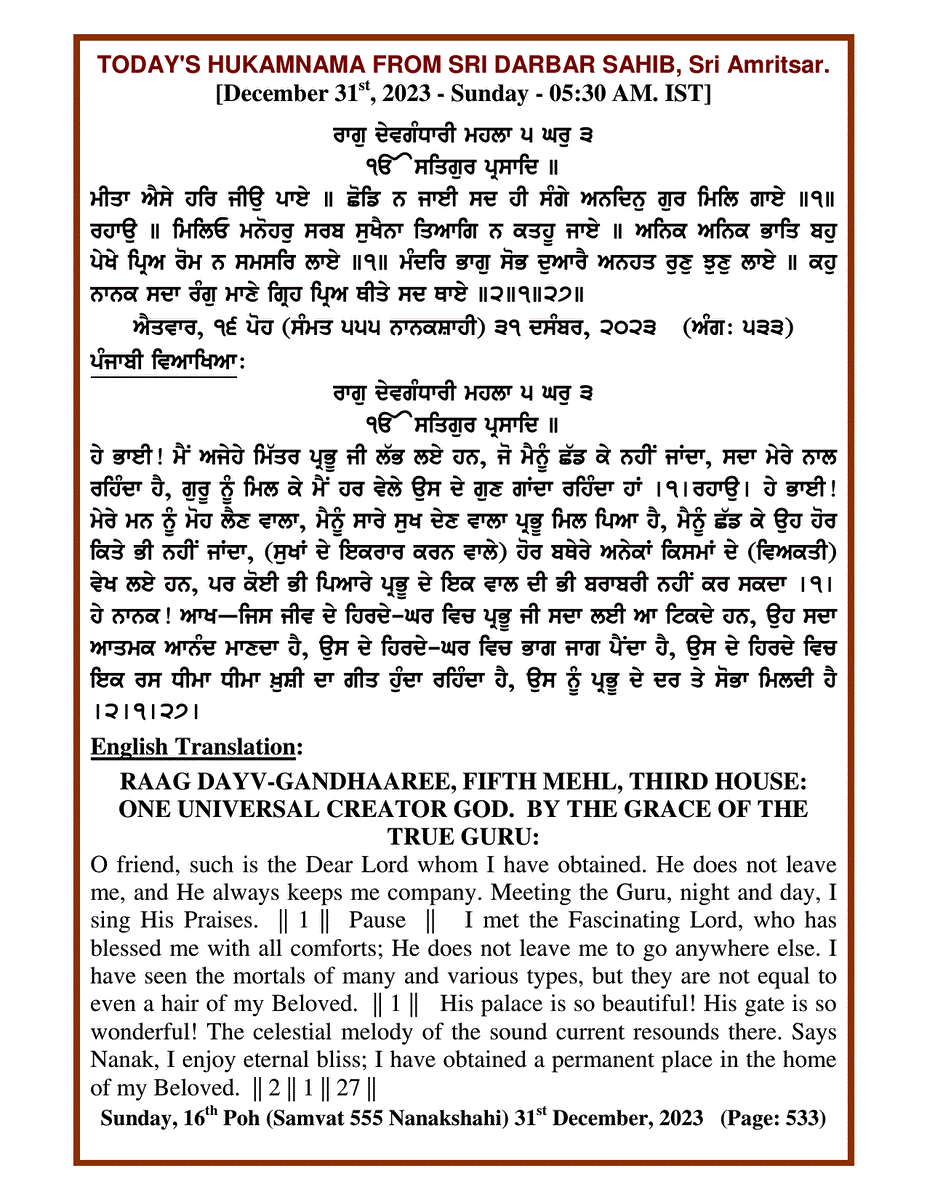 TODAY'S HUKAMNAMA FROM SRI DARBAR SAHIB, Sri Amritsar.
[December 31$^{st}$, 2023 - Sunday - 05:30 AM. IST]

ਰਾਗੁ ਦੇਵਗੰਧਾਰੀ ਮਹਲਾ ੫ ਘਰੁ ੩
ੴ ਸਤਿਗੁਰ ਪ੍ਰਸਾਦਿ ॥
ਮੀਤਾ ਐਸੇ ਹਰਿ ਜੀਉ ਪਾਏ ॥ ਛੋਡਿ ਨ ਜਾਈ ਸਦ ਹੀ ਸੰਗੇ ਅਨਦਿਨੁ ਗੁਰ ਮਿਲਿ ਗਾਏ ॥੧॥ ਰਹਾਉ ॥ ਮਿਲਿਓ ਮਨੋਹਰੁ ਸਰਬ ਸੁਖੈਨਾ ਤਿਆਗਿ ਨ ਕਤਹੂ ਜਾਏ ॥ ਅਨਿਕ ਅਨਿਕ ਭਾਤਿ ਬਹੁ ਪੇਖੇ ਪ੍ਰਿਅ ਰੋਮ ਨ ਸਮਸਰਿ ਲਾਏ ॥੧॥ ਮੰਦਰਿ ਭਾਗੁ ਸੋਭ ਦੁਆਰੈ ਅਨਹਤ ਰੁਣੁ ਝੁਣੁ ਲਾਏ ॥ ਕਹੁ ਨਾਨਕ ਸਦਾ ਰੰਗੁ ਮਾਣੇ ਗ੍ਰਿਹ ਪ੍ਰਿਅ ਥੀਤੇ ਸਦ ਥਾਏ ॥੨॥੧॥੨੭॥
ਐਤਵਾਰ, ੧੬ ਪੋਹ (ਸੰਮਤ ੫੫੫ ਨਾਨਕਸ਼ਾਹੀ) ੩੧ ਦਸੰਬਰ, ੨੦੨੩ (ਅੰਗ: ੫੩੩)

ਪੰਜਾਬੀ ਵਿਆਖਿਆ:
ਰਾਗੁ ਦੇਵਗੰਧਾਰੀ ਮਹਲਾ ੫ ਘਰੁ ੩
ੴ ਸਤਿਗੁਰ ਪ੍ਰਸਾਦਿ ॥
ਹੇ ਭਾਈ! ਮੈਂ ਅਜੇਹੇ ਮਿੱਤਰ ਪ੍ਰਭੂ ਜੀ ਲੱਭ ਲਏ ਹਨ, ਜੋ ਮੈਨੂੰ ਛੱਡ ਕੇ ਨਹੀਂ ਜਾਂਦਾ, ਸਦਾ ਮੇਰੇ ਨਾਲ ਰਹਿੰਦਾ ਹੈ, ਗੁਰੂ ਨੂੰ ਮਿਲ ਕੇ ਮੈਂ ਹਰ ਵੇਲੇ ਉਸ ਦੇ ਗੁਣ ਗਾਂਦਾ ਰਹਿੰਦਾ ਹਾਂ ।੧।ਰਹਾਉ। ਹੇ ਭਾਈ! ਮੇਰੇ ਮਨ ਨੂੰ ਮੋਹ ਲੈਣ ਵਾਲਾ, ਮੈਨੂੰ ਸਾਰੇ ਸੁਖ ਦੇਣ ਵਾਲਾ ਪ੍ਰਭੂ ਮਿਲ ਪਿਆ ਹੈ, ਮੈਨੂੰ ਛੱਡ ਕੇ ਉਹ ਹੋਰ ਕਿਤੇ ਭੀ ਨਹੀਂ ਜਾਂਦਾ, (ਸੁਖਾਂ ਦੇ ਇਕਰਾਰ ਕਰਨ ਵਾਲੇ) ਹੋਰ ਬਥੇਰੇ ਅਨੇਕਾਂ ਕਿਸਮਾਂ ਦੇ (ਵਿਅਕਤੀ) ਵੇਖ ਲਏ ਹਨ, ਪਰ ਕੋਈ ਭੀ ਪਿਆਰੇ ਪ੍ਰਭੂ ਦੇ ਇਕ ਵਾਲ ਦੀ ਭੀ ਬਰਾਬਰੀ ਨਹੀਂ ਕਰ ਸਕਦਾ ।੧। ਹੇ ਨਾਨਕ! ਆਖ—ਜਿਸ ਜੀਵ ਦੇ ਹਿਰਦੇ-ਘਰ ਵਿਚ ਪ੍ਰਭੂ ਜੀ ਸਦਾ ਲਈ ਆ ਟਿਕਦੇ ਹਨ, ਉਹ ਸਦਾ ਆਤਮਕ ਆਨੰਦ ਮਾਣਦਾ ਹੈ, ਉਸ ਦੇ ਹਿਰਦੇ-ਘਰ ਵਿਚ ਭਾਗ ਜਾਗ ਪੈਂਦਾ ਹੈ, ਉਸ ਦੇ ਹਿਰਦੇ ਵਿਚ ਇਕ ਰਸ ਧੀਮਾ ਧੀਮਾ ਖ਼ੁਸ਼ੀ ਦਾ ਗੀਤ ਹੁੰਦਾ ਰਹਿੰਦਾ ਹੈ, ਉਸ ਨੂੰ ਪ੍ਰਭੂ ਦੇ ਦਰ ਤੇ ਸੋਭਾ ਮਿਲਦੀ ਹੈ ।੨।੧।੨੭।

English Translation:
RAAG DAYV-GANDHAAREE, FIFTH MEHL, THIRD HOUSE:
ONE UNIVERSAL CREATOR GOD. BY THE GRACE OF THE TRUE GURU:
O friend, such is the Dear Lord whom I have obtained. He does not leave me, and He always keeps me company. Meeting the Guru, night and day, I sing His Praises. || 1 || Pause || I met the Fascinating Lord, who has blessed me with all comforts; He does not leave me to go anywhere else. I have seen the mortals of many and various types, but they are not equal to even a hair of my Beloved. || 1 || His palace is so beautiful! His gate is so wonderful! The celestial melody of the sound current resounds there. Says Nanak, I enjoy eternal bliss; I have obtained a permanent place in the home of my Beloved. || 2 || 1 || 27 ||
Sunday, 16$^{th}$ Poh (Samvat 555 Nanakshahi) 31$^{st}$ December, 2023 (Page: 533)